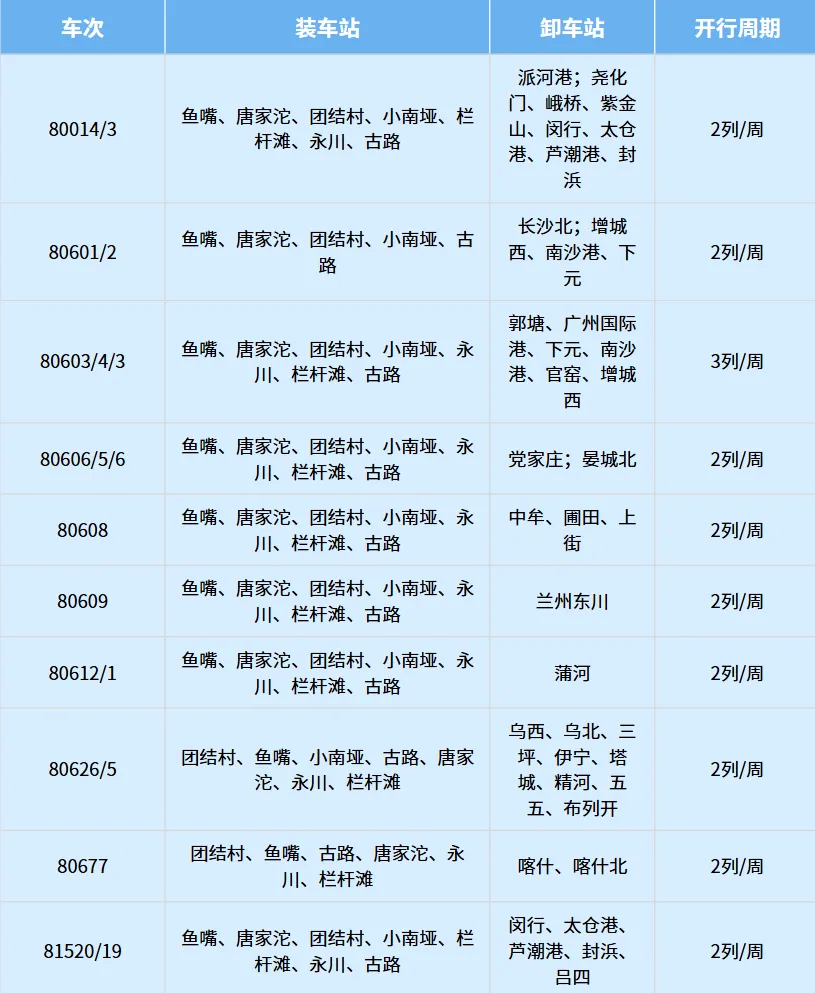 | 车次 | 装车站 | 卸车站 | 开行周期 |
|---|---|---|---|
| 80014/3 | 鱼嘴、唐家沱、团结村、小南垭、栏杆滩、永川、古路 | 派河港；尧化门、峨桥、紫金山、闵行、太仓港、芦潮港、封浜 | 2列/周 |
| 80601/2 | 鱼嘴、唐家沱、团结村、小南垭、古路 | 长沙北；增城西、南沙港、下元 | 2列/周 |
| 80603/4/3 | 鱼嘴、唐家沱、团结村、小南垭、永川、栏杆滩、古路 | 郭塘、广州国际港、下元、南沙港、官窑、增城西 | 3列/周 |
| 80606/5/6 | 鱼嘴、唐家沱、团结村、小南垭、永川、栏杆滩、古路 | 党家庄；晏城北 | 2列/周 |
| 80608 | 鱼嘴、唐家沱、团结村、小南垭、永川、栏杆滩、古路 | 中牟、圃田、上街 | 2列/周 |
| 80609 | 鱼嘴、唐家沱、团结村、小南垭、永川、栏杆滩、古路 | 兰州东川 | 2列/周 |
| 80612/1 | 鱼嘴、唐家沱、团结村、小南垭、永川、栏杆滩、古路 | 蒲河 | 2列/周 |
| 80626/5 | 团结村、鱼嘴、小南垭、古路、唐家沱、永川、栏杆滩 | 乌西、乌北、三坪、伊宁、塔城、精河、五五、布列开 | 2列/周 |
| 80677 | 团结村、鱼嘴、古路、唐家沱、永川、栏杆滩 | 喀什、喀什北 | 2列/周 |
| 81520/19 | 鱼嘴、唐家沱、团结村、小南垭、栏杆滩、永川、古路 | 闵行、太仓港、芦潮港、封浜、吕四 | 2列/周 |